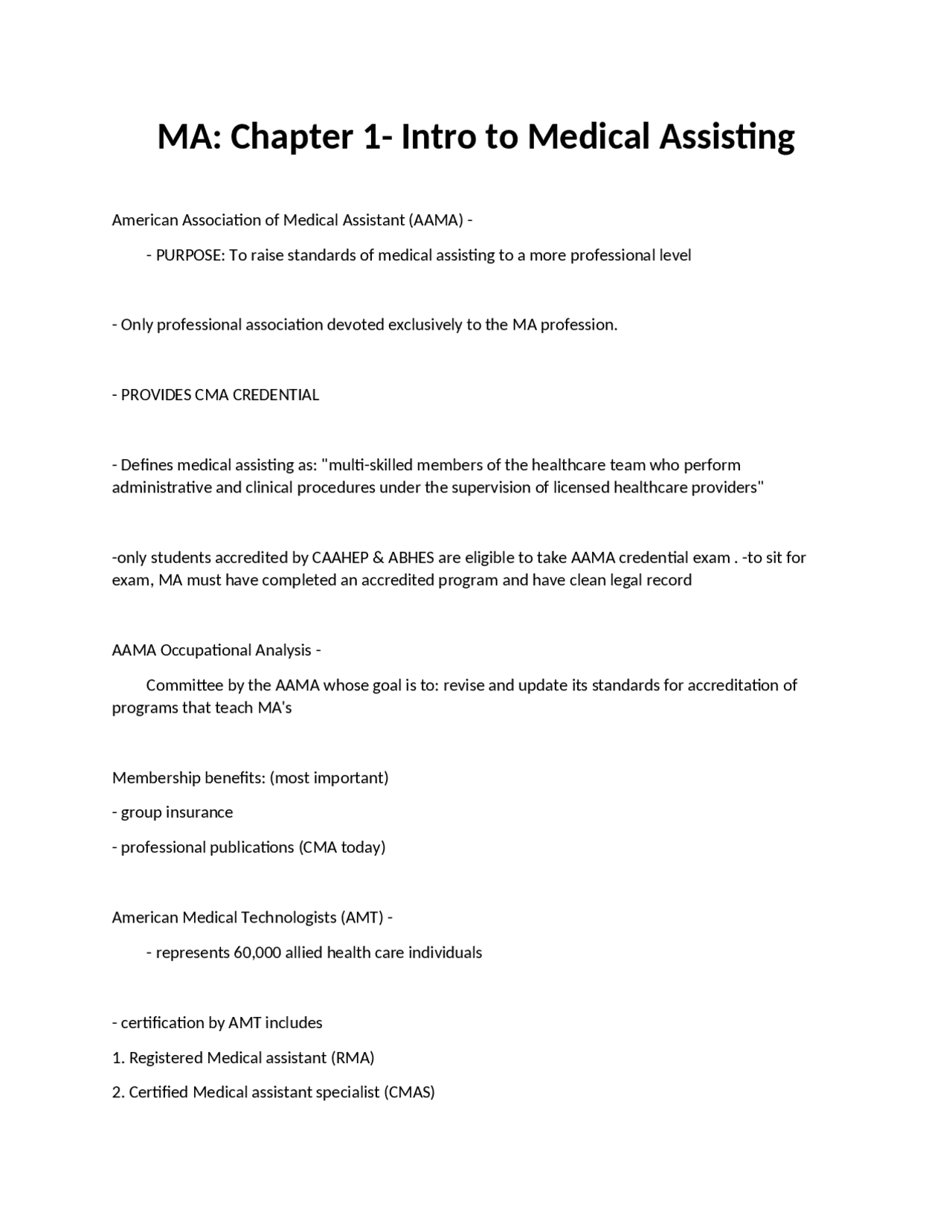 MA: Chapter 1- Intro to Medical Assisting

American Association of Medical Assistant (AAMA) -

- PURPOSE: To raise standards of medical assisting to a more professional level

- Only professional association devoted exclusively to the MA profession.

- PROVIDES CMA CREDENTIAL

- Defines medical assisting as: "multi-skilled members of the healthcare team who perform administrative and clinical procedures under the supervision of licensed healthcare providers"

-only students accredited by CAAHEP & ABHES are eligible to take AAMA credential exam . -to sit for exam, MA must have completed an accredited program and have clean legal record

AAMA Occupational Analysis -

Committee by the AAMA whose goal is to: revise and update its standards for accreditation of programs that teach MA's

Membership benefits: (most important)

- group insurance

- professional publications (CMA today)

American Medical Technologists (AMT) -

- represents 60,000 allied health care individuals

- certification by AMT includes

1. Registered Medical assistant (RMA)

2. Certified Medical assistant specialist (CMAS)